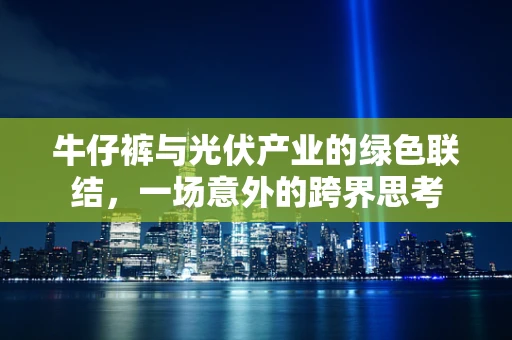 牛仔裤与光伏产业的绿色联结，一场意外的跨界思考